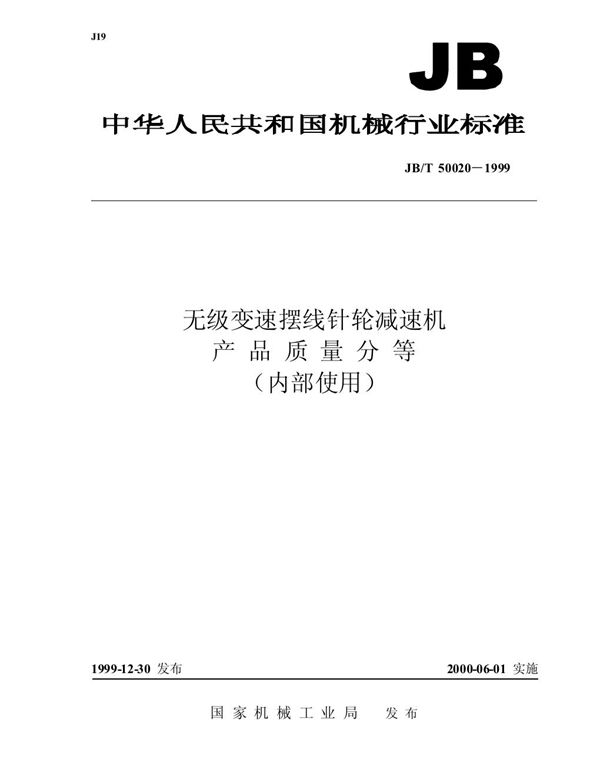 J19

JB

中华人民共和国机械行业标准

JB/T 50020－1999

无级变速摆线针轮减速机
产品质量分等
（内部使用）

1999-12-30 发布

2000-06-01 实施

国家机械工业局 发布